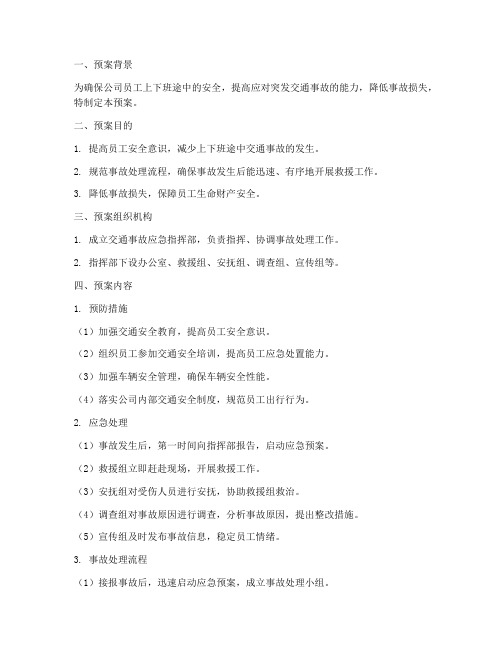 一、预案背景

为确保公司员工上下班途中的安全，提高应对突发交通事故的能力，降低事故损失，特制定本预案。

二、预案目的

1. 提高员工安全意识，减少上下班途中交通事故的发生。

2. 规范事故处理流程，确保事故发生后能迅速、有序地开展救援工作。

3. 降低事故损失，保障员工生命财产安全。

三、预案组织机构

1. 成立交通事故应急指挥部，负责指挥、协调事故处理工作。

2. 指挥部下设办公室、救援组、安抚组、调查组、宣传组等。

四、预案内容

1. 预防措施

（1）加强交通安全教育，提高员工安全意识。

（2）组织员工参加交通安全培训，提高员工应急处置能力。

（3）加强车辆安全管理，确保车辆安全性能。

（4）落实公司内部交通安全制度，规范员工出行行为。

2. 应急处理

（1）事故发生后，第一时间向指挥部报告，启动应急预案。

（2）救援组立即赶赴现场，开展救援工作。

（3）安抚组对受伤人员进行安抚，协助救援组救治。

（4）调查组对事故原因进行调查，分析事故原因，提出整改措施。

（5）宣传组及时发布事故信息，稳定员工情绪。

3. 事故处理流程

（1）接报事故后，迅速启动应急预案，成立事故处理小组。